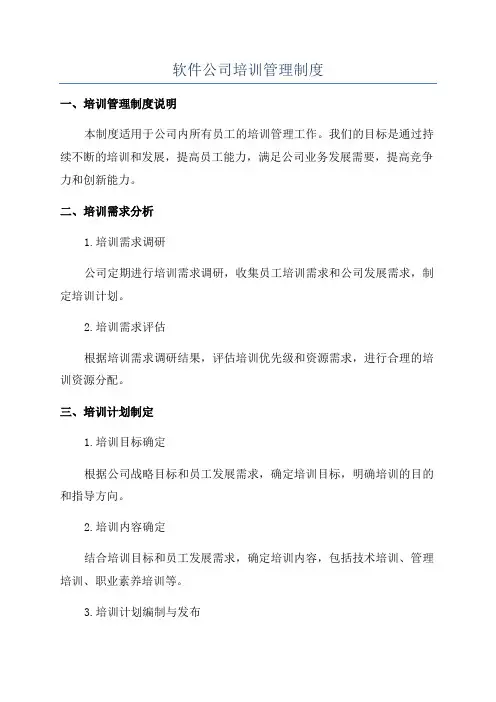 软件公司培训管理制度

一、培训管理制度说明

本制度适用于公司内所有员工的培训管理工作。我们的目标是通过持续不断的培训和发展，提高员工能力，满足公司业务发展需要，提高竞争力和创新能力。

二、培训需求分析

1.培训需求调研

公司定期进行培训需求调研，收集员工培训需求和公司发展需求，制定培训计划。

2.培训需求评估

根据培训需求调研结果，评估培训优先级和资源需求，进行合理的培训资源分配。

三、培训计划制定

1.培训目标确定

根据公司战略目标和员工发展需求，确定培训目标，明确培训的目的和指导方向。

2.培训内容确定

结合培训目标和员工发展需求，确定培训内容，包括技术培训、管理培训、职业素养培训等。

3.培训计划编制与发布